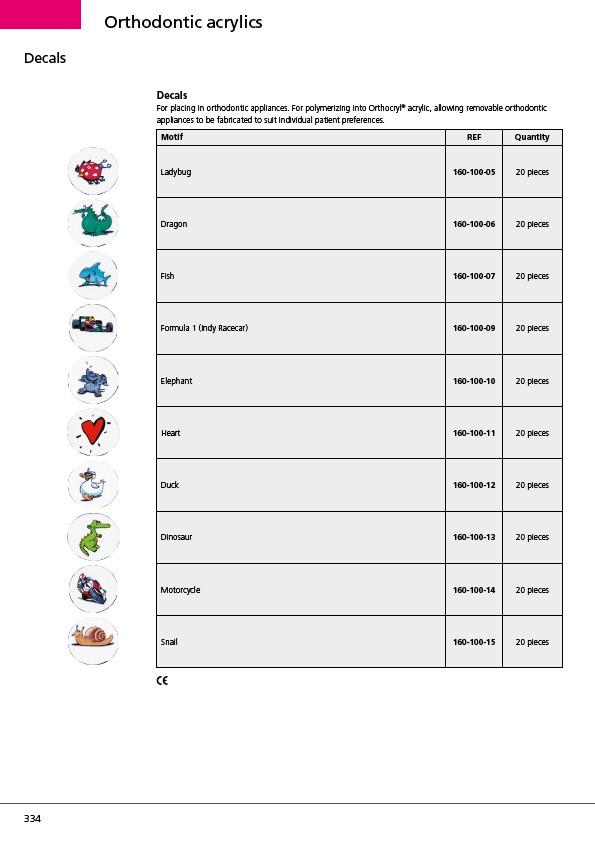 Orthodontic acrylics

Decals

Decals
For placing in orthodontic appliances. For polymerizing into Orthocryl® acrylic, allowing removable orthodontic appliances to be fabricated to suit individual patient preferences.

| Motif | REF | Quantity |
|---|---|---|
| Ladybug | 160-100-05 | 20 pieces |
| Dragon | 160-100-06 | 20 pieces |
| Fish | 160-100-07 | 20 pieces |
| Formula 1 (Indy Racecar) | 160-100-09 | 20 pieces |
| Elephant | 160-100-10 | 20 pieces |
| Heart | 160-100-11 | 20 pieces |
| Duck | 160-100-12 | 20 pieces |
| Dinosaur | 160-100-13 | 20 pieces |
| Motorcycle | 160-100-14 | 20 pieces |
| Snail | 160-100-15 | 20 pieces |

CE

334